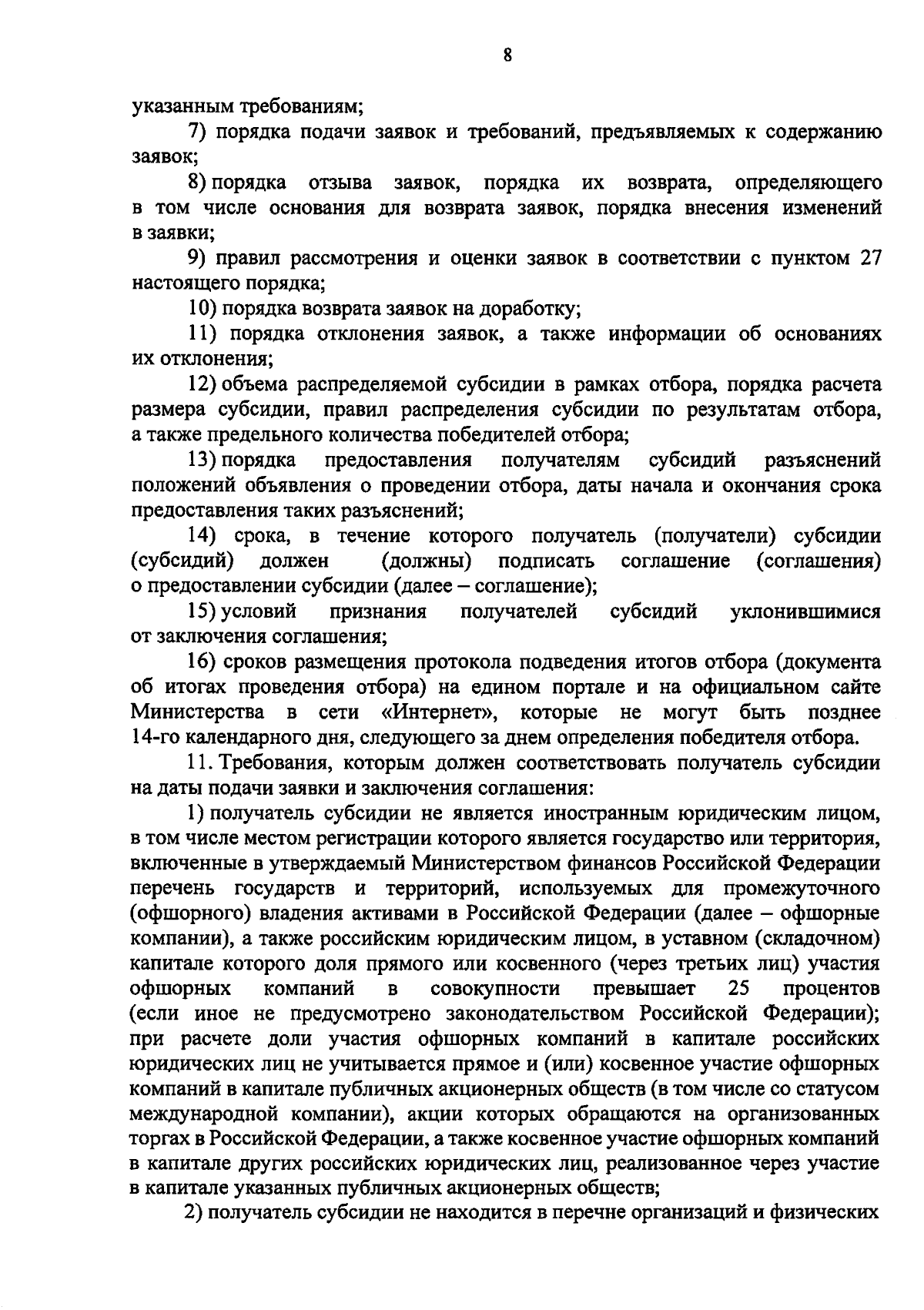 8

указанным требованиям;

7) порядка подачи заявок и требований, предъявляемых к содержанию заявок;

8) порядка отзыва заявок, порядка их возврата, определяющего в том числе основания для возврата заявок, порядка внесения изменений в заявки;

9) правил рассмотрения и оценки заявок в соответствии с пунктом 27 настоящего порядка;

10) порядка возврата заявок на доработку;

11) порядка отклонения заявок, а также информации об основаниях их отклонения;

12) объема распределяемой субсидии в рамках отбора, порядка расчета размера субсидии, правил распределения субсидии по результатам отбора, а также предельного количества победителей отбора;

13) порядка предоставления получателям субсидий разъяснений положений объявления о проведении отбора, даты начала и окончания срока предоставления таких разъяснений;

14) срока, в течение которого получатель (получатели) субсидии (субсидий) должен (должны) подписать соглашение (соглашения) о предоставлении субсидии (далее – соглашение);

15) условий признания получателей субсидий уклонившимися от заключения соглашения;

16) сроков размещения протокола подведения итогов отбора (документа об итогах проведения отбора) на едином портале и на официальном сайте Министерства в сети «Интернет», которые не могут быть позднее 14-го календарного дня, следующего за днем определения победителя отбора.

11. Требования, которым должен соответствовать получатель субсидии на даты подачи заявки и заключения соглашения:

1) получатель субсидии не является иностранным юридическим лицом, в том числе местом регистрации которого является государство или территория, включенные в утверждаемый Министерством финансов Российской Федерации перечень государств и территорий, используемых для промежуточного (офшорного) владения активами в Российской Федерации (далее – офшорные компании), а также российским юридическим лицом, в уставном (складочном) капитале которого доля прямого или косвенного (через третьих лиц) участия офшорных компаний в совокупности превышает 25 процентов (если иное не предусмотрено законодательством Российской Федерации); при расчете доли участия офшорных компаний в капитале российских юридических лиц не учитывается прямое и (или) косвенное участие офшорных компаний в капитале публичных акционерных обществ (в том числе со статусом международной компании), акции которых обращаются на организованных торгах в Российской Федерации, а также косвенное участие офшорных компаний в капитале других российских юридических лиц, реализованное через участие в капитале указанных публичных акционерных обществ;

2) получатель субсидии не находится в перечне организаций и физических